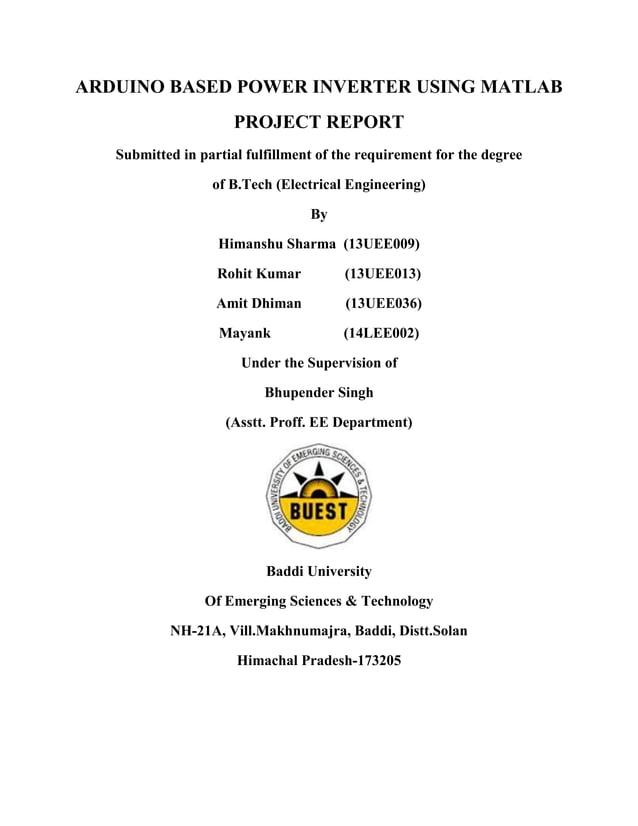 ARDUINO BASED POWER INVERTER USING MATLAB

PROJECT REPORT

Submitted in partial fulfillment of the requirement for the degree of B.Tech (Electrical Engineering)

By

Himanshu Sharma (13UEE009)

Rohit Kumar (13UEE013)

Amit Dhiman (13UEE036)

Mayank (14LEE002)

Under the Supervision of

Bhupender Singh

(Asstt. Proff. EE Department)

BADDI UNIVERSITY OF EMERGING SCIENCES & TECHNOLOGY

BUEST

Baddi University

Of Emerging Sciences & Technology

NH-21A, Vill.Makhnumajra, Baddi, Distt.Solan

Himachal Pradesh-173205